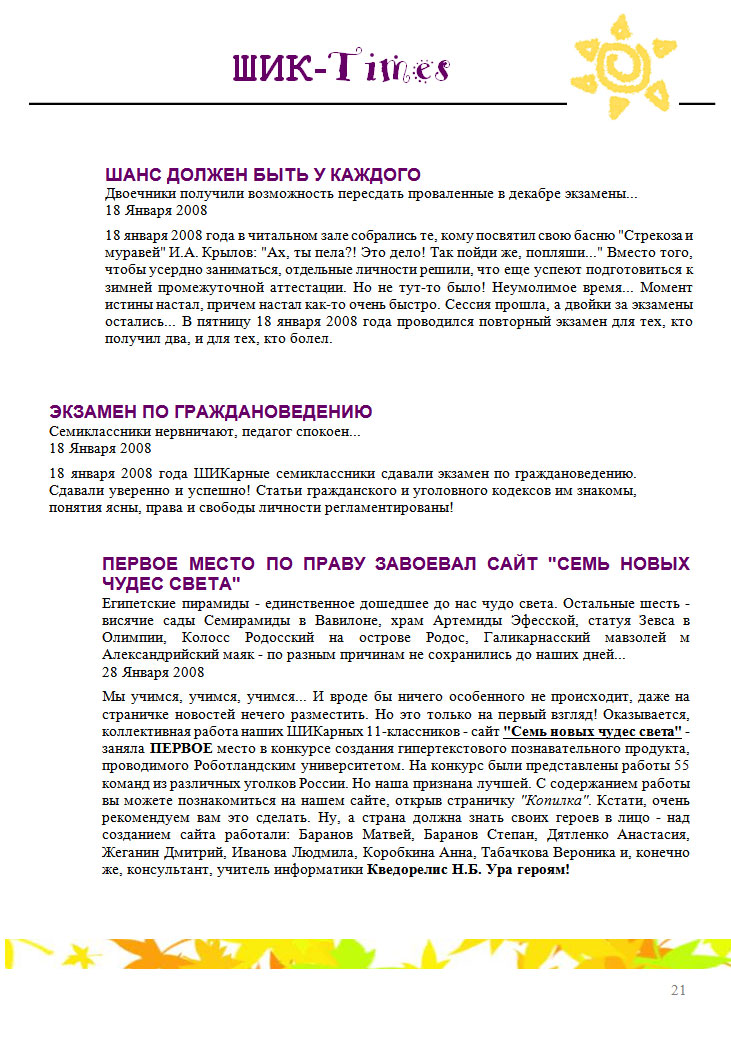 ШИК-Times

ШАНС ДОЛЖЕН БЫТЬ У КАЖДОГО

Двоечники получили возможность пересдать проваленные в декабре экзамены...
18 Января 2008

18 января 2008 года в читальном зале собрались те, кому посвятил свою басню "Стрекоза и муравей" И.А. Крылов: "Ах, ты пела?! Это дело! Так пойди же, попляши..." Вместо того, чтобы усердно заниматься, отдельные личности решили, что еще успеют подготовиться к зимней промежуточной аттестации. Но не тут-то было! Неумолимое время... Момент истины настал, причем настал как-то очень быстро. Сессия прошла, а двойки за экзамены остались... В пятницу 18 января 2008 года проводился повторный экзамен для тех, кто получил два, и для тех, кто болел.

ЭКЗАМЕН ПО ГРАЖДАНОВЕДЕНИЮ

Семиклассники нервничают, педагог спокоен...
18 Января 2008

18 января 2008 года ШИКарные семиклассники сдавали экзамен по граждановедению. Сдавали уверенно и успешно! Статьи гражданского и уголовного кодексов им знакомы, понятия ясны, права и свободы личности регламентированы!

ПЕРВОЕ МЕСТО ПО ПРАВУ ЗАВОЕВАЛ САЙТ "СЕМЬ НОВЫХ ЧУДЕС СВЕТА"

Египетские пирамиды - единственное дошедшее до нас чудо света. Остальные шесть - висячие сады Семирамиды в Вавилоне, храм Артемиды Эфесской, статуя Зевса в Олимпии, Колосс Родосский на острове Родос, Галикарнасский мавзолей м Александрийский маяк - по разным причинам не сохранились до наших дней...
28 Января 2008

Мы учимся, учимся, учимся... И вроде бы ничего особенного не происходит, даже на страничке новостей нечего разместить. Но это только на первый взгляд! Оказывается, коллективная работа наших ШИКарных 11-классников - сайт "Семь новых чудес света" - заняла ПЕРВОЕ место в конкурсе создания гипертекстового познавательного продукта, проводимого Роботландским университетом. На конкурс были представлены работы 55 команд из различных уголков России. Но наша признана лучшей. С содержанием работы вы можете познакомиться на нашем сайте, открыв страничку "Копилка". Кстати, очень рекомендуем вам это сделать. Ну, а страна должна знать своих героев в лицо - над созданием сайта работали: Баранов Матвей, Баранов Степан, Дятленко Анастасия, Жеганин Дмитрий, Иванова Людмила, Коробкина Анна, Табачкова Вероника и, конечно же, консультант, учитель информатики Кведорелис Н.Б. Ура героям!

21